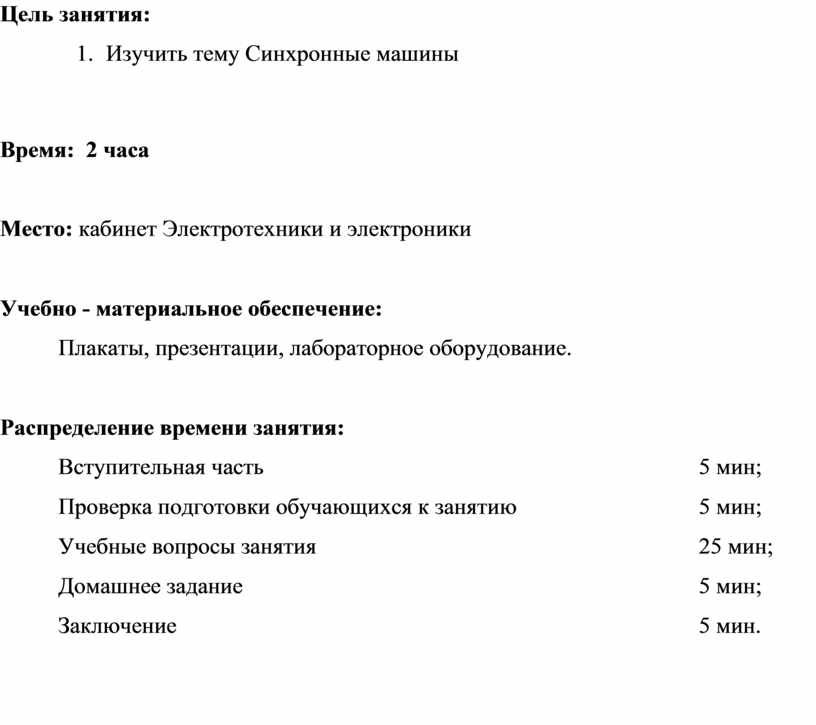 Цель занятия:

1. Изучить тему Синхронные машины

Время: 2 часа

Место: кабинет Электротехники и электроники

Учебно - материальное обеспечение:

Плакаты, презентации, лабораторное оборудование.

Распределение времени занятия:

Вступительная часть 5 мин;

Проверка подготовки обучающихся к занятию 5 мин;

Учебные вопросы занятия 25 мин;

Домашнее задание 5 мин;

Заключение 5 мин.